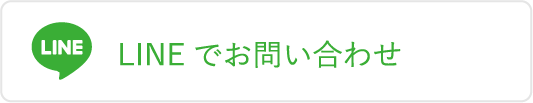 LINE

LINE でお問い合わせ